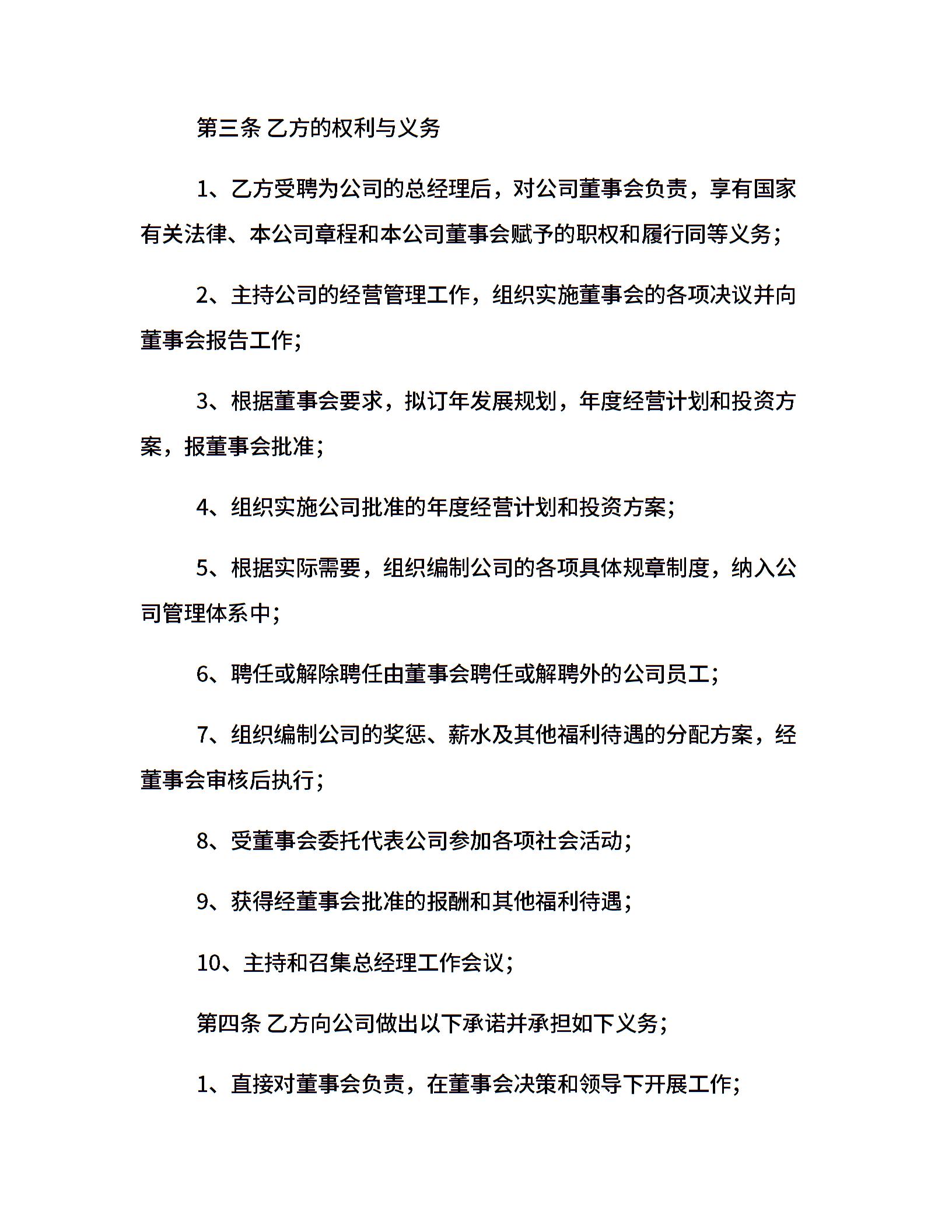 第三条 乙方的权利与义务

1、乙方受聘为公司的总经理后，对公司董事会负责，享有国家有关法律、本公司章程和本公司董事会赋予的职权和履行同等义务；

2、主持公司的经营管理工作，组织实施董事会的各项决议并向董事会报告工作；

3、根据董事会要求，拟订年发展规划，年度经营计划和投资方案，报董事会批准；

4、组织实施公司批准的年度经营计划和投资方案；

5、根据实际需要，组织编制公司的各项具体规章制度，纳入公司管理体系中；

6、聘任或解除聘任由董事会聘任或解聘外的公司员工；

7、组织编制公司的奖惩、薪水及其他福利待遇的分配方案，经董事会审核后执行；

8、受董事会委托代表公司参加各项社会活动；

9、获得经董事会批准的报酬和其他福利待遇；

10、主持和召集总经理工作会议；

第四条 乙方向公司做出以下承诺并承担如下义务；

1、直接对董事会负责，在董事会决策和领导下开展工作；